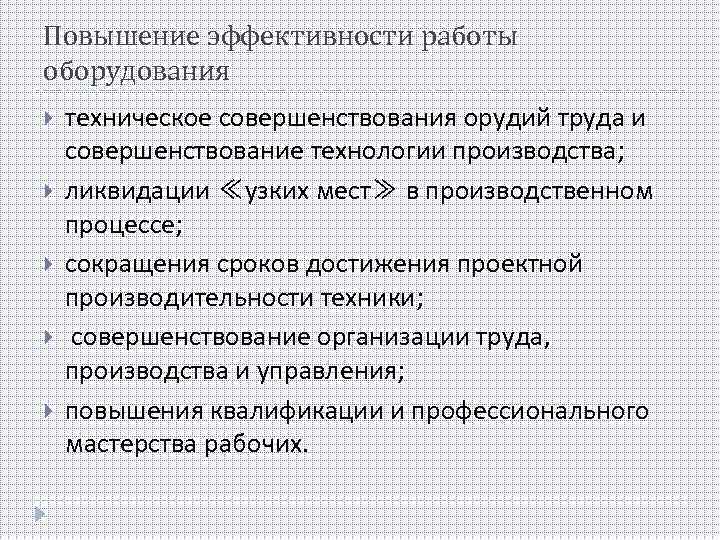 Повышение эффективности работы оборудования

техническое совершенствования орудий труда и совершенствование технологии производства;

ликвидации ≪узких мест≫ в производственном процессе;

сокращения сроков достижения проектной производительности техники;

совершенствование организации труда, производства и управления;

повышения квалификации и профессионального мастерства рабочих.